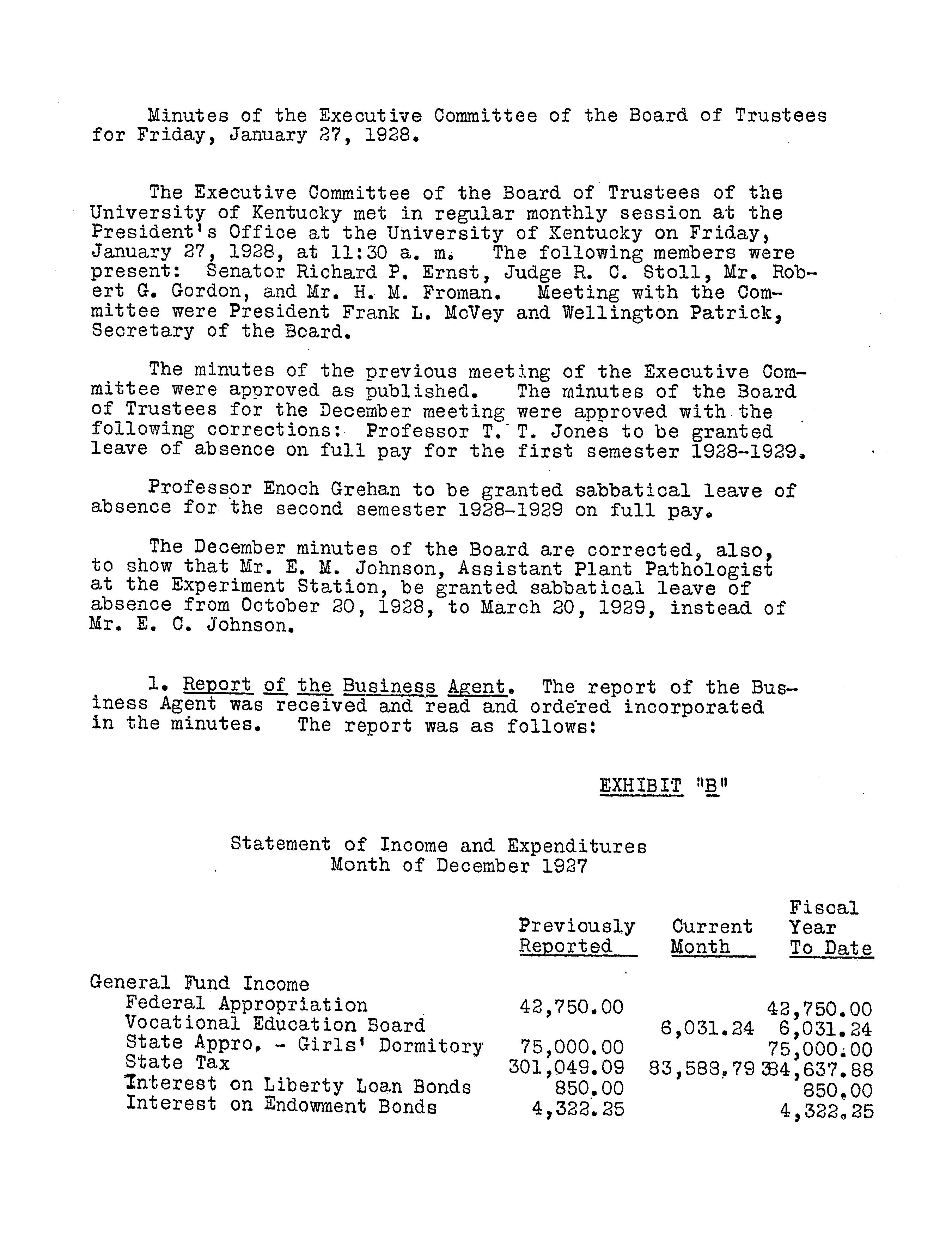 Minutes of the Executive Committee of the Board of Trustees for Friday, January 27, 1928.

The Executive Committee of the Board of Trustees of the University of Kentucky met in regular monthly session at the President's Office at the University of Kentucky on Friday, January 27, 1928, at 11:30 a. m. The following members were present: Senator Richard P. Ernst, Judge R. C. Stoll, Mr. Robert G. Gordon, and Mr. H. M. Froman. Meeting with the Committee were President Frank L. McVey and Wellington Patrick, Secretary of the Board.

The minutes of the previous meeting of the Executive Committee were approved as published. The minutes of the Board of Trustees for the December meeting were approved with the following corrections: Professor T. T. Jones to be granted leave of absence on full pay for the first semester 1928-1929.

Professor Enoch Grehan to be granted sabbatical leave of absence for the second semester 1928-1929 on full pay.

The December minutes of the Board are corrected, also, to show that Mr. E. M. Johnson, Assistant Plant Pathologist at the Experiment Station, be granted sabbatical leave of absence from October 20, 1928, to March 20, 1929, instead of Mr. E. C. Johnson.

1. Report of the Business Agent. The report of the Business Agent was received and read and ordered incorporated in the minutes. The report was as follows:

EXHIBIT "B"

Statement of Income and Expenditures
Month of December 1927

| | Previously Reported | Current Month | Fiscal Year To Date |
|---|---|---|---|
| General Fund Income | | | |
| Federal Appropriation | 42,750.00 | | 42,750.00 |
| Vocational Education Board | | 6,031.24 | 6,031.24 |
| State Appro. - Girls' Dormitory | 75,000.00 | | 75,000.00 |
| State Tax | 301,049.09 | 83,588.79 | 384,637.88 |
| Interest on Liberty Loan Bonds | 850.00 | | 850.00 |
| Interest on Endowment Bonds | 4,322.25 | | 4,322.25 |